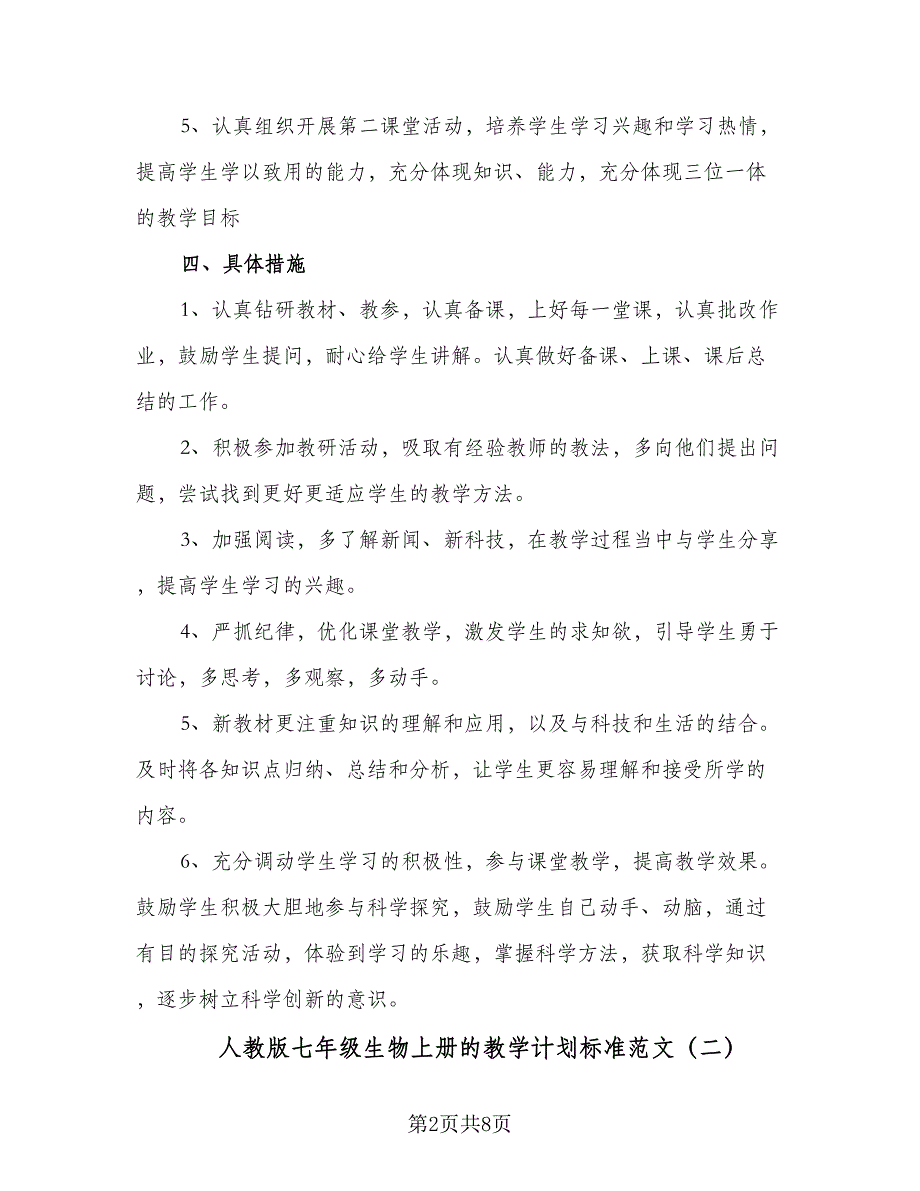 5、认真组织开展第二课堂活动，培养学生学习兴趣和学习热情，提高学生学以致用的能力，充分体现知识、能力，充分体现三位一体的教学目标

四、具体措施

1、认真钻研教材、教参，认真备课，上好每一堂课，认真批改作业，鼓励学生提问，耐心给学生讲解。认真做好备课、上课、课后总结的工作。

2、积极参加教研活动，吸取有经验教师的教法，多向他们提出问题，尝试找到更好更适应学生的教学方法。

3、加强阅读，多了解新闻、新科技，在教学过程当中与学生分享，提高学生学习的兴趣。

4、严抓纪律，优化课堂教学，激发学生的求知欲，引导学生勇于讨论，多思考，多观察，多动手。

5、新教材更注重知识的理解和应用，以及与科技和生活的结合。及时将各知识点归纳、总结和分析，让学生更容易理解和接受所学的内容。

6、充分调动学生学习的积极性，参与课堂教学，提高教学效果。鼓励学生积极大胆地参与科学探究，鼓励学生自己动手、动脑，通过有目的探究活动，体验到学习的乐趣，掌握科学方法，获取科学知识，逐步树立科学创新的意识。

人教版七年级生物上册的教学计划标准范文（二）

第2页共8页